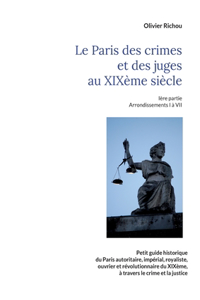 Olivier Richou

Le Paris des crimes et des juges au XIXème siècle

Ière partie
Arrondissements I à VII

Petit guide historique du Paris autoritaire, impérial, royaliste, ouvrier et révolutionnaire du XIXème, à travers le crime et la justice